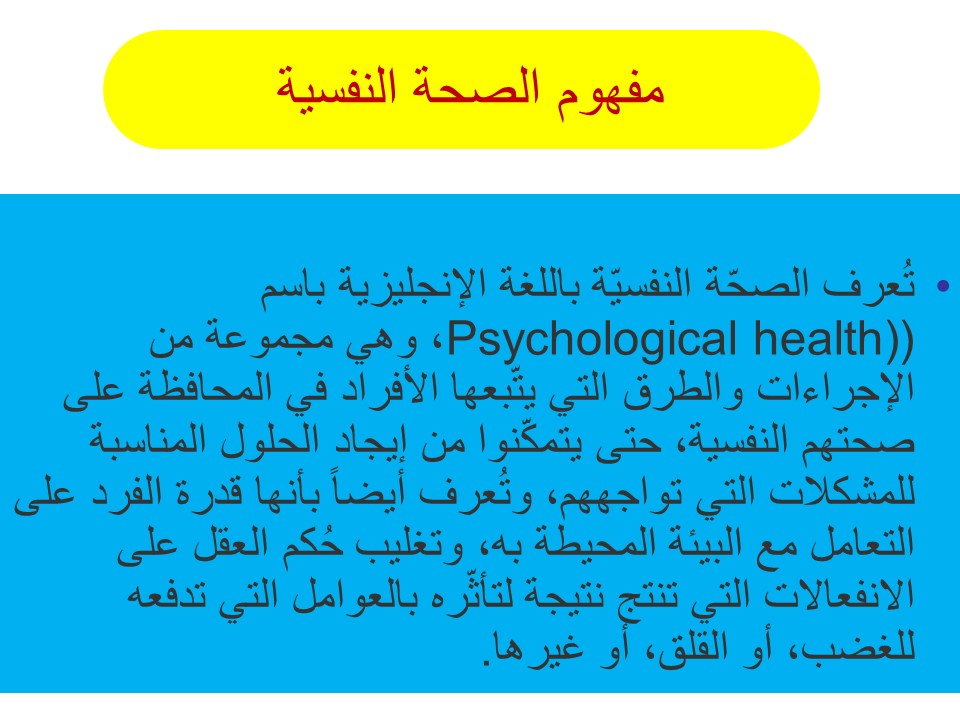 مفهوم الصحة النفسية

• تُعرف الصحّة النفسيّة باللغة الإنجليزية باسم ((Psychological health، وهي مجموعة من الإجراءات والطرق التي يتّبعها الأفراد في المحافظة على صحتهم النفسية، حتى يتمكّنوا من إيجاد الحلول المناسبة للمشكلات التي تواجههم، وتُعرف أيضاً بأنها قدرة الفرد على التعامل مع البيئة المحيطة به، وتغليب حُكم العقل على الانفعالات التي تنتج نتيجة لتأثّره بالعوامل التي تدفعه للغضب، أو القلق، أو غيرها.